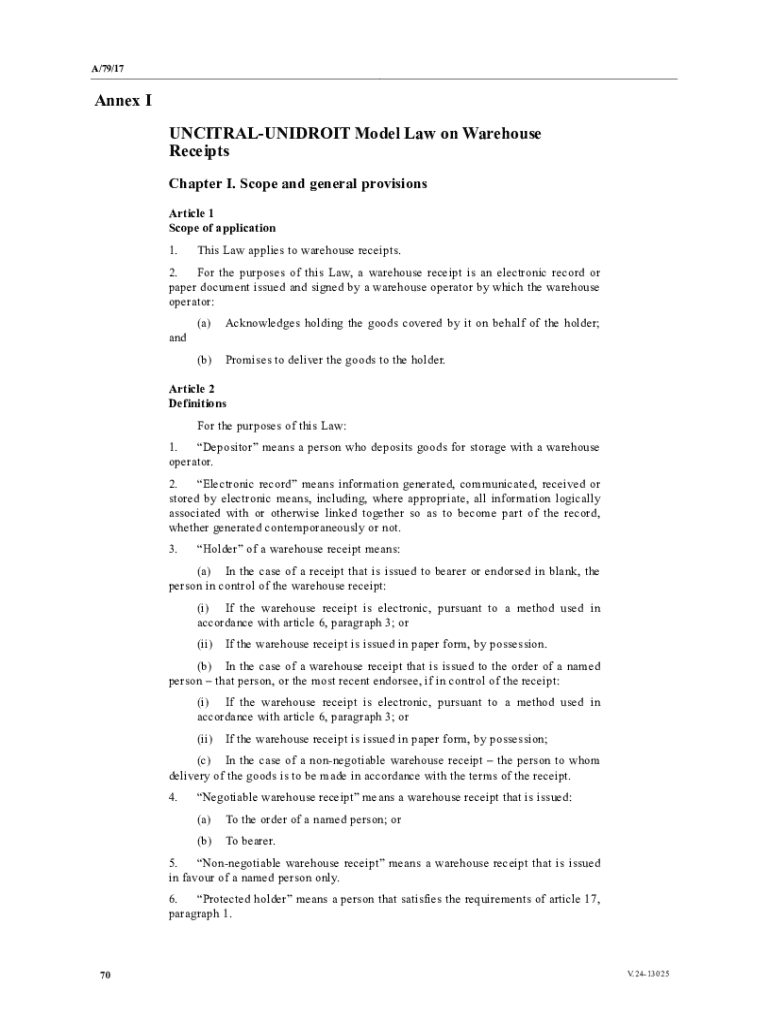 A/79/17

Annex I

UNCITRAL-UNIDROIT Model Law on Warehouse Receipts

Chapter I. Scope and general provisions

Article 1
Scope of application

1. This Law applies to warehouse receipts.

2. For the purposes of this Law, a warehouse receipt is an electronic record or paper document issued and signed by a warehouse operator by which the warehouse operator:

(a) Acknowledges holding the goods covered by it on behalf of the holder; and

(b) Promises to deliver the goods to the holder.

Article 2
Definitions

For the purposes of this Law:

1. “Depositor” means a person who deposits goods for storage with a warehouse operator.

2. “Electronic record” means information generated, communicated, received or stored by electronic means, including, where appropriate, all information logically associated with or otherwise linked together so as to become part of the record, whether generated contemporaneously or not.

3. “Holder” of a warehouse receipt means:

(a) In the case of a receipt that is issued to bearer or endorsed in blank, the person in control of the warehouse receipt:

(i) If the warehouse receipt is electronic, pursuant to a method used in accordance with article 6, paragraph 3; or

(ii) If the warehouse receipt is issued in paper form, by possession.

(b) In the case of a warehouse receipt that is issued to the order of a named person – that person, or the most recent endorsee, if in control of the receipt:

(i) If the warehouse receipt is electronic, pursuant to a method used in accordance with article 6, paragraph 3; or

(ii) If the warehouse receipt is issued in paper form, by possession;

(c) In the case of a non-negotiable warehouse receipt – the person to whom delivery of the goods is to be made in accordance with the terms of the receipt.

4. “Negotiable warehouse receipt” means a warehouse receipt that is issued:

(a) To the order of a named person; or

(b) To bearer.

5. “Non-negotiable warehouse receipt” means a warehouse receipt that is issued in favour of a named person only.

6. “Protected holder” means a person that satisfies the requirements of article 17, paragraph 1.

70

V.24-13025